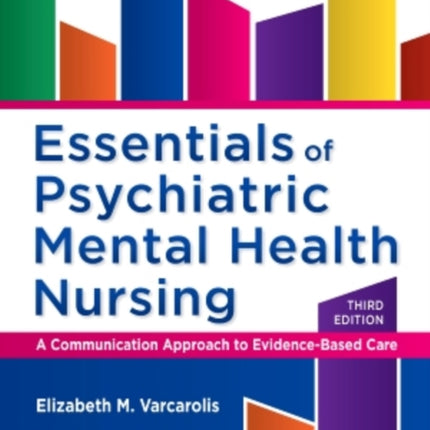 Essentials of Psychiatric Mental Health Nursing

THIRD EDITION

A Communication Approach to Evidence-Based Care

Elizabeth M. Varcarolis